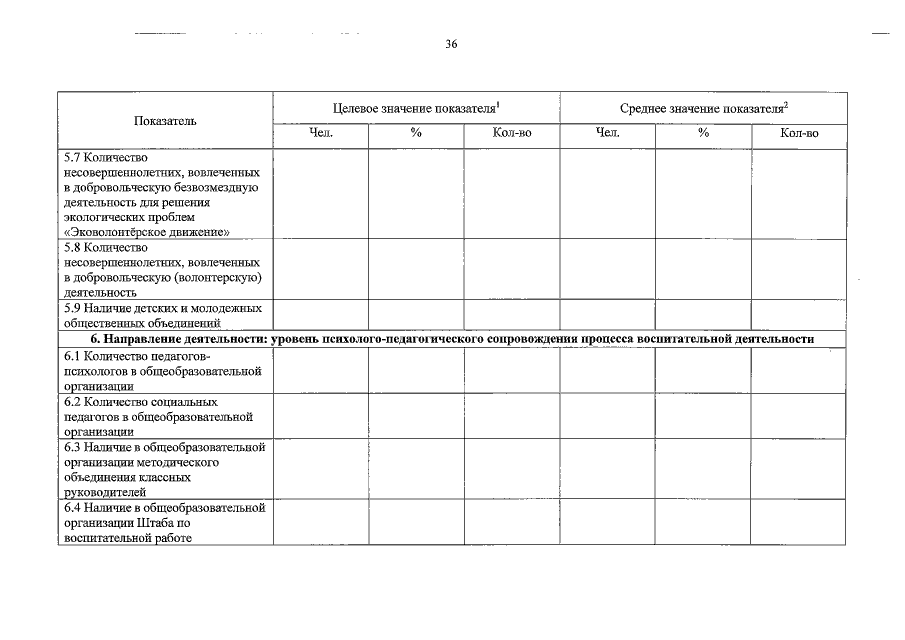 36

| Показатель | Целевое значение показателя$^{1}$ | | | Среднее значение показателя$^{2}$ | | |
|---|---|---|---|---|---|---|
| | Чел. | % | Кол-во | Чел. | % | Кол-во |
| 5.7 Количество несовершеннолетних, вовлеченных в добровольческую безвозмездную деятельность для решения экологических проблем «Эковолонтёрское движение» | | | | | | |
| 5.8 Количество несовершеннолетних, вовлеченных в добровольческую (волонтерскую) деятельность | | | | | | |
| 5.9 Наличие детских и молодежных общественных объединений | | | | | | |
| 6. Направление деятельности: уровень психолого-педагогического сопровождения процесса воспитательной деятельности | | | | | | |
| 6.1 Количество педагогов-психологов в общеобразовательной организации | | | | | | |
| 6.2 Количество социальных педагогов в общеобразовательной организации | | | | | | |
| 6.3 Наличие в общеобразовательной организации методического объединения классных руководителей | | | | | | |
| 6.4 Наличие в общеобразовательной организации Штаба по воспитательной работе | | | | | | |